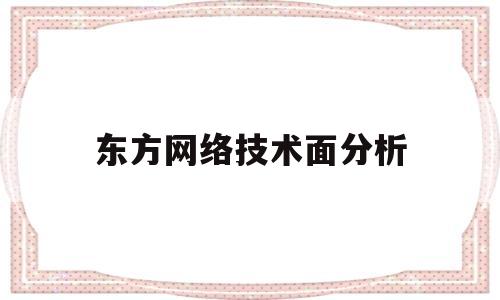 东方网络技术面分析